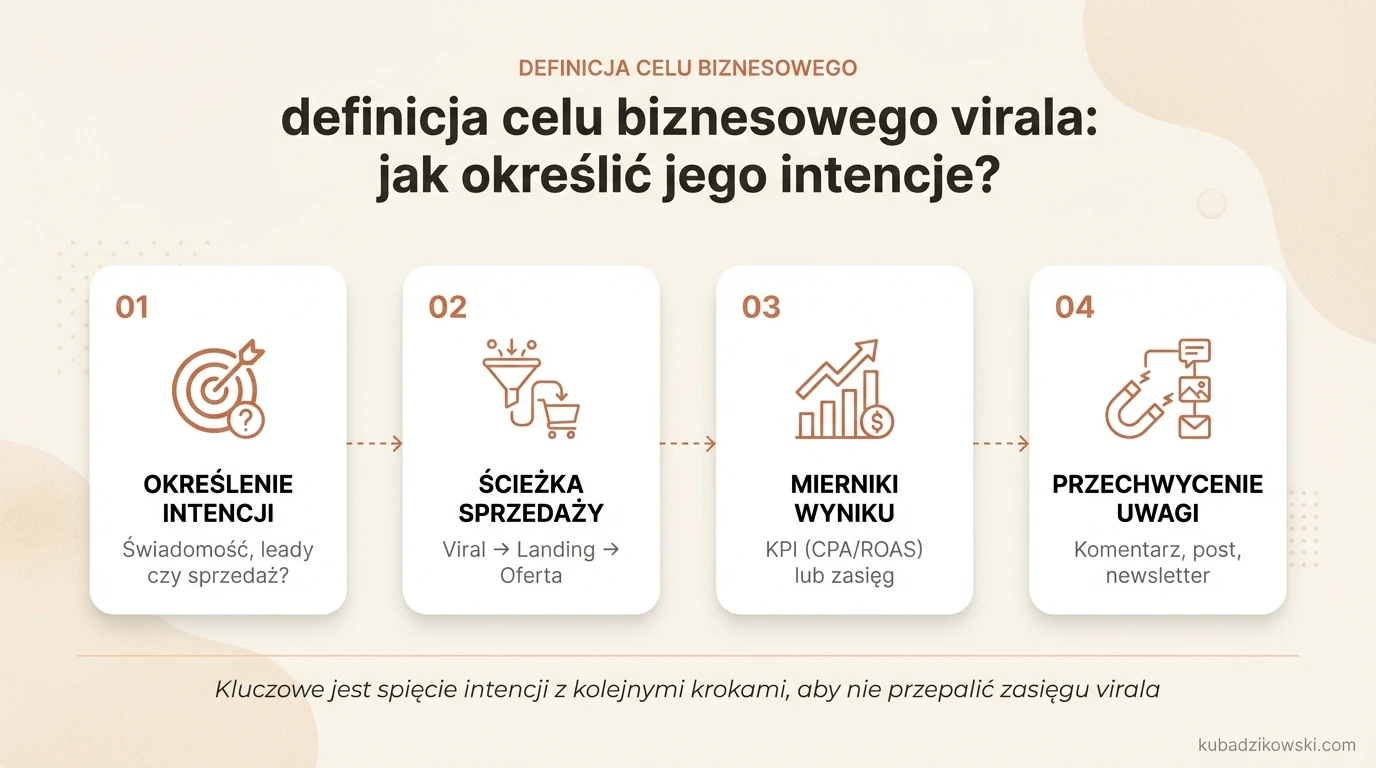 DEFINICJA CELU BIZNESOWEGO

definicja celu biznesowego virala: jak określić jego intencje?

01

OKREŚLENIE INTENCJI

Świadomość, leady czy sprzedaż?

02

ŚCIEŻKA SPRZEDAŻY

Viral → Landing → Oferta

03

MIERNIKI WYNIKU

KPI (CPA/ROAS) lub zasięg

04

PRZECHWYCENIE UWAGI

Komentarz, post, newsletter

Kluczowe jest spięcie intencji z kolejnymi krokami, aby nie przepalić zasięgu virala

kubadzikowski.com